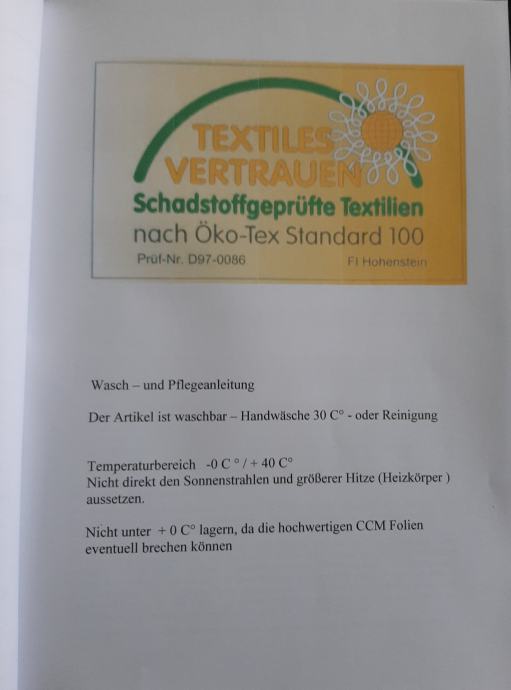 TEXTILES
VERTRAUEN
Schadstoffgeprüfte Textilien
nach Öko-Tex Standard 100
Prüf-Nr. D97-0086
FI Hohenstein

Wasch – und Pflegeanleitung

Der Artikel ist waschbar – Handwäsche 30 C° - oder Reinigung

Temperaturbereich -0 C ° / + 40 C°
Nicht direkt den Sonnenstrahlen und größerer Hitze (Heizkörper ) aussetzen.

Nicht unter + 0 C° lagern, da die hochwertigen CCM Folien eventuell brechen können